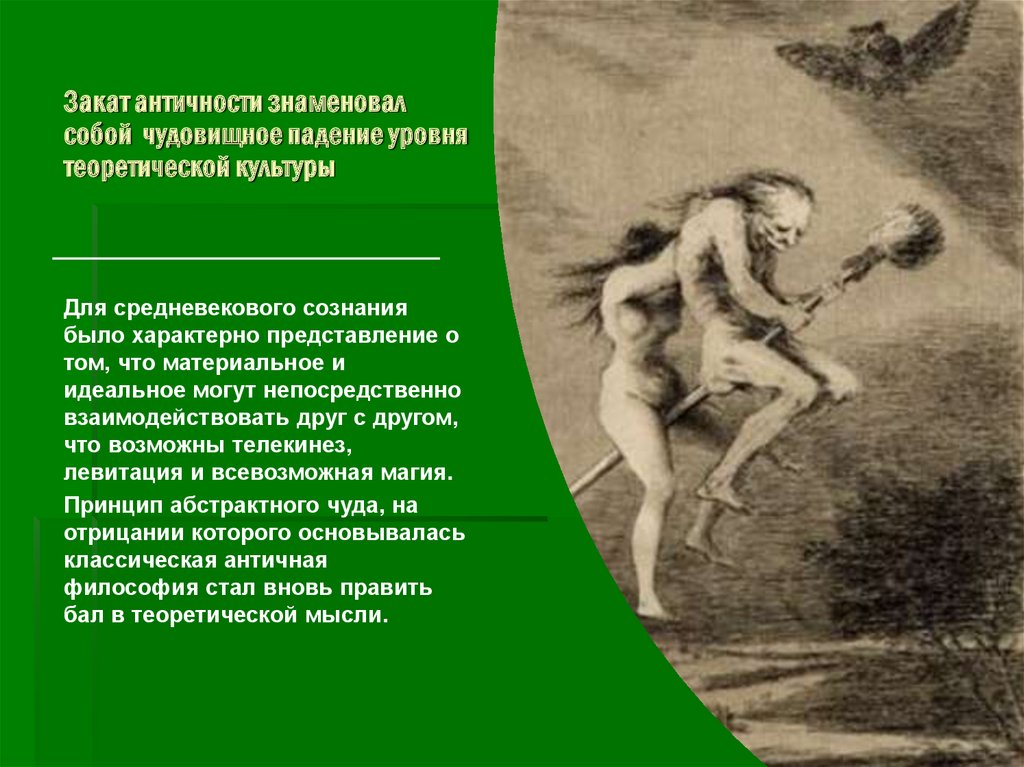 Закат античности знаменовал собой чудовищное падение уровня теоретической культуры

Для средневекового сознания было характерно представление о том, что материальное и идеальное могут непосредственно взаимодействовать друг с другом, что возможны телекинез, левитация и всевозможная магия.

Принцип абстрактного чуда, на отрицании которого основывалась классическая античная философия стал вновь править бал в теоретической мысли.